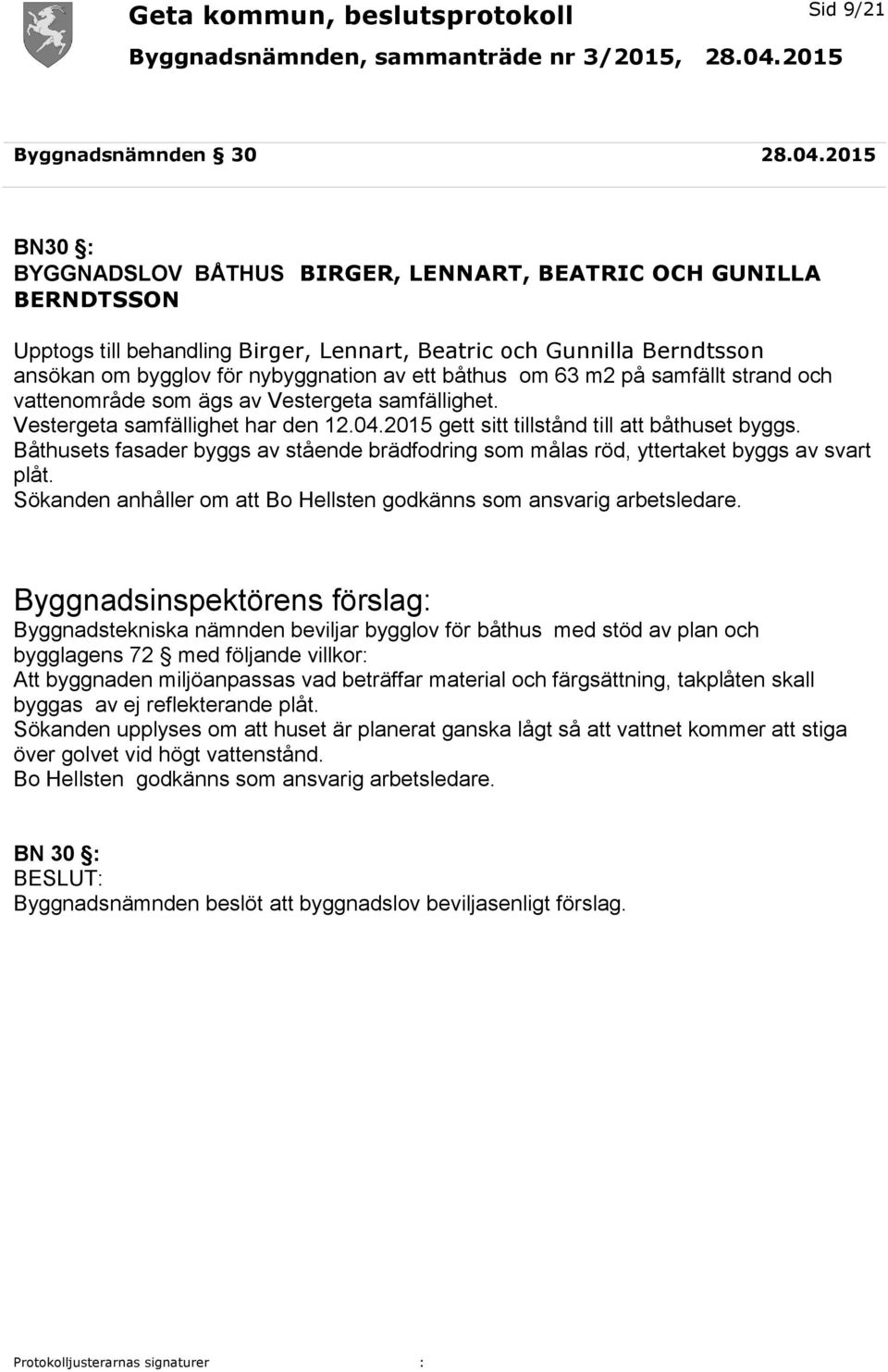 Geta kommun, beslutsprotokoll

Sid 9/21

Byggnadsnämnden, sammanträde nr 3/2015, 28.04.2015

Byggnadsnämnden § 30 28.04.2015

BN30 §:
BYGGNADSLOV BÅTHUS BIRGER, LENNART, BEATRIC OCH GUNILLA BERNDTSSON

Upptogs till behandling Birger, Lennart, Beatric och Gunnilla Berndtsson ansökan om bygglov för nybyggnation av ett båthus om 63 m2 på samfällt strand och vattenområde som ägs av Vestergeta samfällighet.
Vestergeta samfällighet har den 12.04.2015 gett sitt tillstånd till att båthuset byggs.
Båthusets fasader byggs av stående brädfodring som målas röd, yttertaket byggs av svart plåt.
Sökanden anhåller om att Bo Hellsten godkänns som ansvarig arbetsledare.

Byggnadsinspektörens förslag:
Byggnadstekniska nämnden beviljar bygglov för båthus med stöd av plan och bygglagens 72 § med följande villkor:
Att byggnaden miljöanpassas vad beträffar material och färgsättning, takplåten skall byggas av ej reflekterande plåt.
Sökanden upplyses om att huset är planerat ganska lågt så att vattnet kommer att stiga över golvet vid högt vattenstånd.
Bo Hellsten godkänns som ansvarig arbetsledare.

BN 30 §:
BESLUT:
Byggnadsnämnden beslöt att byggnadslov beviljasenligt förslag.

Protokolljusterarnas signaturer :